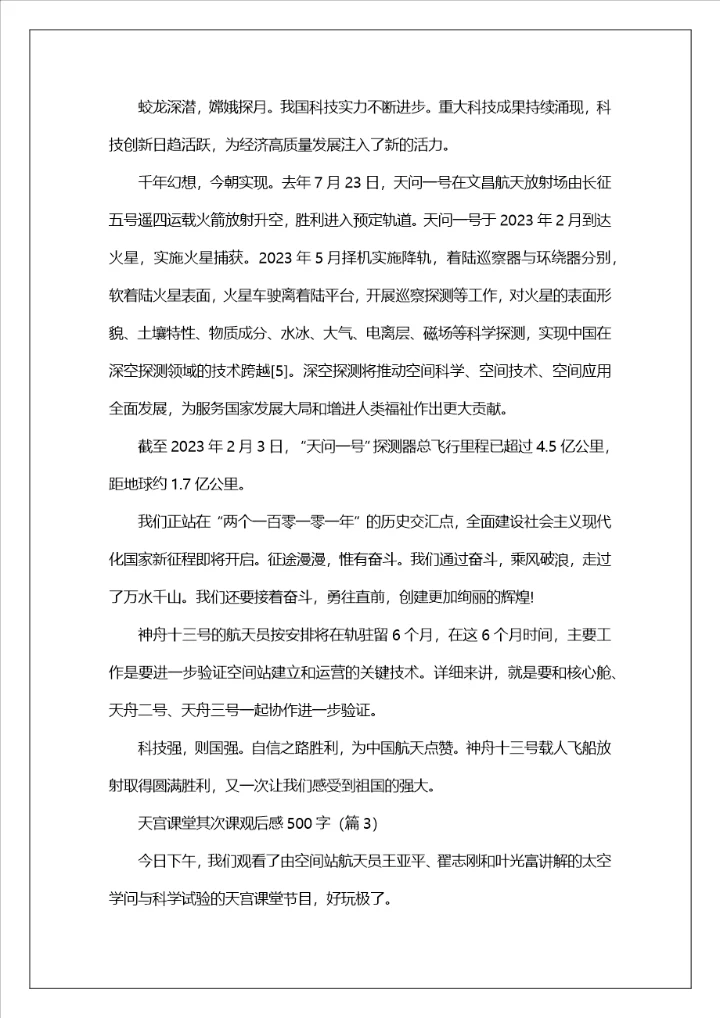 蛟龙深潜，嫦娥探月。我国科技实力不断进步。重大科技成果持续涌现，科技创新日趋活跃，为经济高质量发展注入了新的活力。

千年幻想，今朝实现。去年 7 月 23 日，天问一号在文昌航天放射场由长征五号遥四运载火箭放射升空，胜利进入预定轨道。天问一号于 2023 年 2 月到达火星，实施火星捕获。2023 年 5 月择机实施降轨，着陆巡察器与环绕器分别，软着陆火星表面，火星车驶离着陆平台，开展巡察探测等工作，对火星的表面形貌、土壤特性、物质成分、水冰、大气、电离层、磁场等科学探测，实现中国在深空探测领域的技术跨越[5]。深空探测将推动空间科学、空间技术、空间应用全面发展，为服务国家发展大局和增进人类福祉作出更大贡献。

截至 2023 年 2 月 3 日，"天问一号"探测器总飞行里程已超过 4.5 亿公里，距地球约 1.7 亿公里。

我们正站在"两个一百零一零一年"的历史交汇点，全面建设社会主义现代化国家新征程即将开启。征途漫漫，惟有奋斗。我们通过奋斗，乘风破浪，走过了万水千山。我们还要接着奋斗，勇往直前，创建更加绚丽的辉煌!

神舟十三号的航天员按安排将在轨驻留 6 个月，在这 6 个月时间，主要工作是要进一步验证空间站建立和运营的关键技术。详细来讲，就是要和核心舱、天舟二号、天舟三号一起协作进一步验证。

科技强，则国强。自信之路胜利，为中国航天点赞。神舟十三号载人飞船放射取得圆满胜利，又一次让我们感受到祖国的强大。

天宫课堂其次课观后感 500 字（篇 3）

今日下午，我们观看了由空间站航天员王亚平、翟志刚和叶光富讲解的太空学问与科学试验的天宫课堂节目，好玩极了。